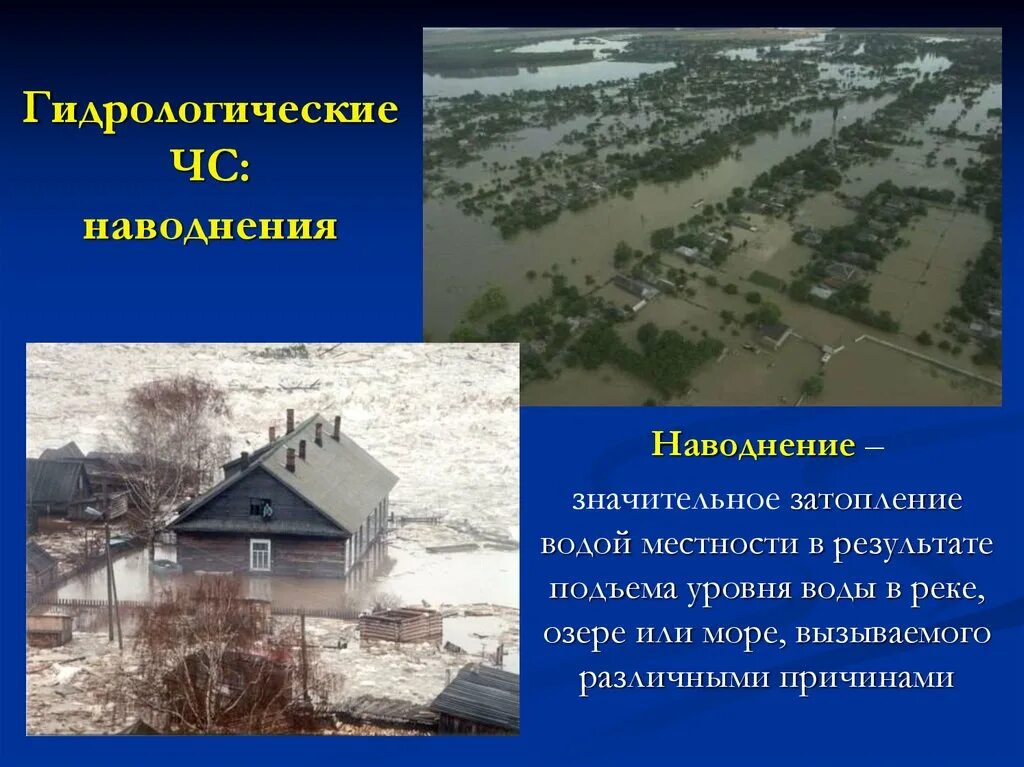 Гидрологические ЧС: наводнения

Наводнение – значительное затопление водой местности в результате подъема уровня воды в реке, озере или море, вызываемого различными причинами